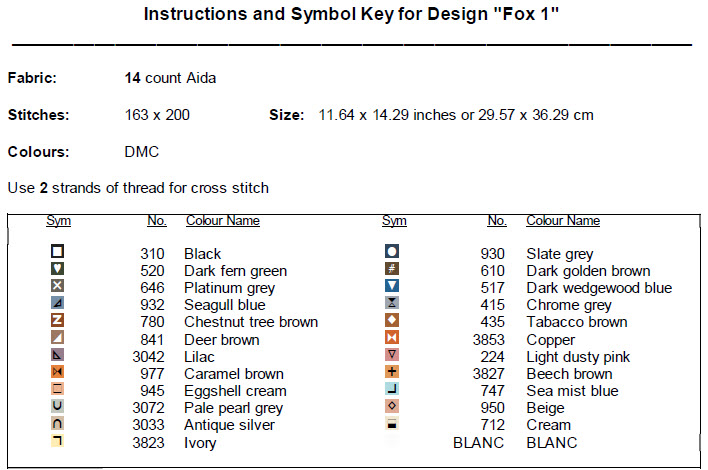 Instructions and Symbol Key for Design "Fox 1"

Fabric: 14 count Aida

Stitches: 163 x 200 Size: 11.64 x 14.29 inches or 29.57 x 36.29 cm

Colours: DMC

Use 2 strands of thread for cross stitch

| Sym | No. | Colour Name | Sym | No. | Colour Name |
|---|---|---|---|---|---|
| | 310 | Black | | 930 | Slate grey |
| | 520 | Dark fern green | | 610 | Dark golden brown |
| | 646 | Platinum grey | | 517 | Dark wedgewood blue |
| | 932 | Seagull blue | | 415 | Chrome grey |
| | 780 | Chestnut tree brown | | 435 | Tabacco brown |
| | 841 | Deer brown | | 3853 | Copper |
| | 3042 | Lilac | | 224 | Light dusty pink |
| | 977 | Caramel brown | | 3827 | Beech brown |
| | 945 | Eggshell cream | | 747 | Sea mist blue |
| | 3072 | Pale pearl grey | | 950 | Beige |
| | 3033 | Antique silver | | 712 | Cream |
| | 3823 | Ivory | | BLANC | BLANC |